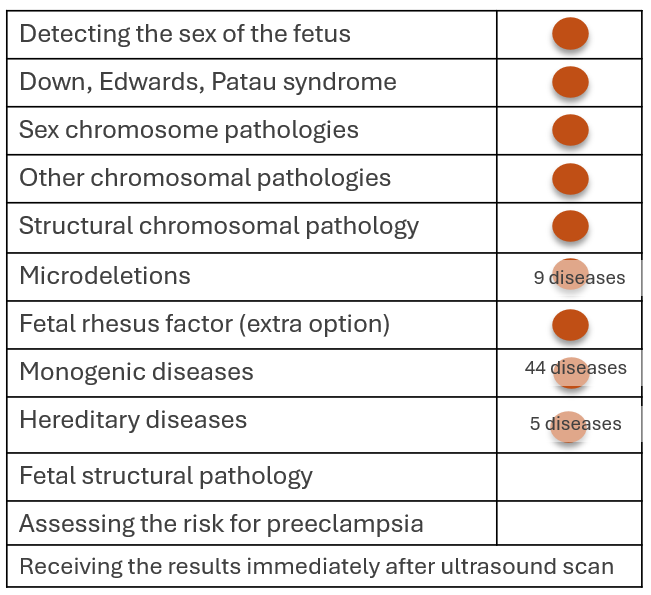 | | |
|---|---|
| Detecting the sex of the fetus | |
| Down, Edwards, Patau syndrome | |
| Sex chromosome pathologies | |
| Other chromosomal pathologies | |
| Structural chromosomal pathology | |
| Microdeletions | 9 diseases |
| Fetal rhesus factor (extra option) | |
| Monogenic diseases | 44 diseases |
| Hereditary diseases | 5 diseases |
| Fetal structural pathology | |
| Assessing the risk for preeclampsia | |
| Receiving the results immediately after ultrasound scan | |